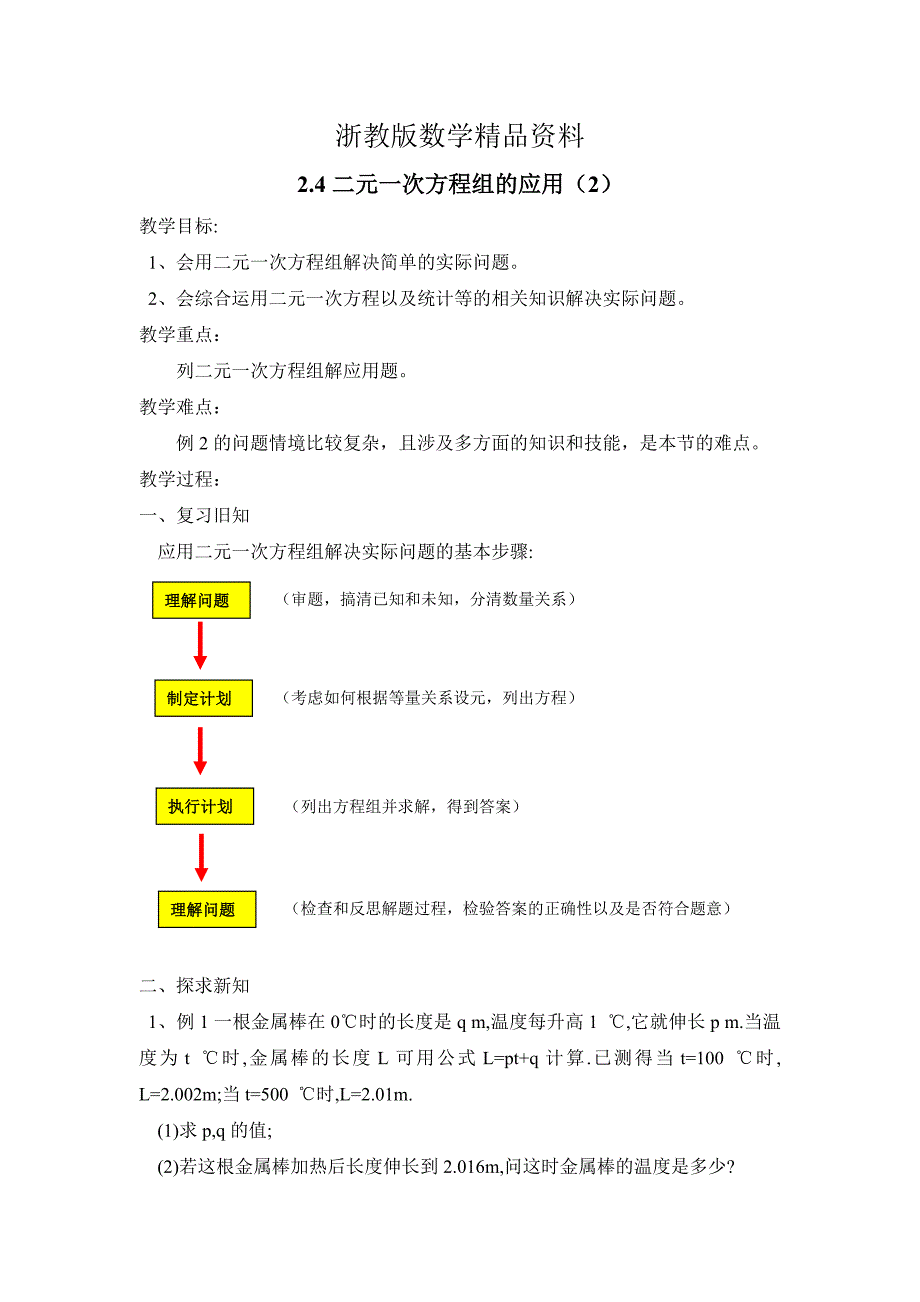 浙教版数学精品资料

2.4 二元一次方程组的应用（2）

教学目标:

1、会用二元一次方程组解决简单的实际问题。

2、会综合运用二元一次方程以及统计等的相关知识解决实际问题。

教学重点：

列二元一次方程组解应用题。

教学难点：

例 2 的问题情境比较复杂，且涉及多方面的知识和技能，是本节的难点。

教学过程：

一、复习旧知

应用二元一次方程组解决实际问题的基本步骤:

理解问题

（审题，搞清已知和未知，分清数量关系）

制定计划

（考虑如何根据等量关系设元，列出方程）

执行计划

（列出方程组并求解，得到答案）

理解问题

（检查和反思解题过程，检验答案的正确性以及是否符合题意）

二、探求新知

1、例 1 一根金属棒在 0℃时的长度是 q m,温度每升高 1 ℃,它就伸长 p m.当温度为 t ℃时,金属棒的长度 L 可用公式 L=pt+q 计算.已测得当 t=100 ℃时, L=2.002m;当 t=500 ℃时,L=2.01m.

(1)求 p,q 的值;

(2)若这根金属棒加热后长度伸长到 2.016m,问这时金属棒的温度是多少?